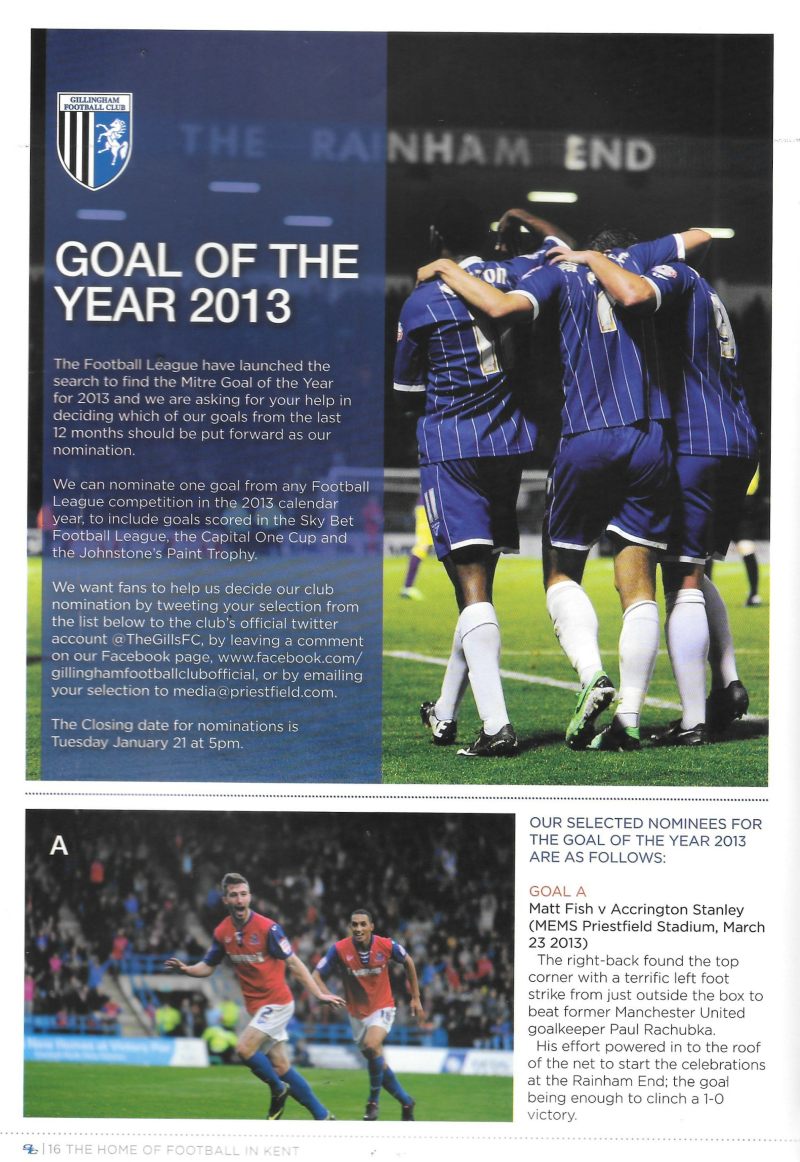 GILLINGHAM FOOTBALL CLUB

THE RAINHAM END

GOAL OF THE YEAR 2013

The Football League have launched the search to find the Mitre Goal of the Year for 2013 and we are asking for your help in deciding which of our goals from the last 12 months should be put forward as our nomination.

We can nominate one goal from any Football League competition in the 2013 calendar year, to include goals scored in the Sky Bet Football League, the Capital One Cup and the Johnstone's Paint Trophy.

We want fans to help us decide our club nomination by tweeting your selection from the list below to the club's official twitter account @TheGillsFC, by leaving a comment on our Facebook page, www.facebook.com/gillinghamfootballclubofficial, or by emailing your selection to media@priestfield.com.

The Closing date for nominations is Tuesday January 21 at 5pm.

A

OUR SELECTED NOMINEES FOR THE GOAL OF THE YEAR 2013 ARE AS FOLLOWS:

GOAL A
Matt Fish v Accrington Stanley (MEMS Priestfield Stadium, March 23 2013)
The right-back found the top corner with a terrific left foot strike from just outside the box to beat former Manchester United goalkeeper Paul Rachubka.
His effort powered in to the roof of the net to start the celebrations at the Rainham End; the goal being enough to clinch a 1-0 victory.

16 THE HOME OF FOOTBALL IN KENT